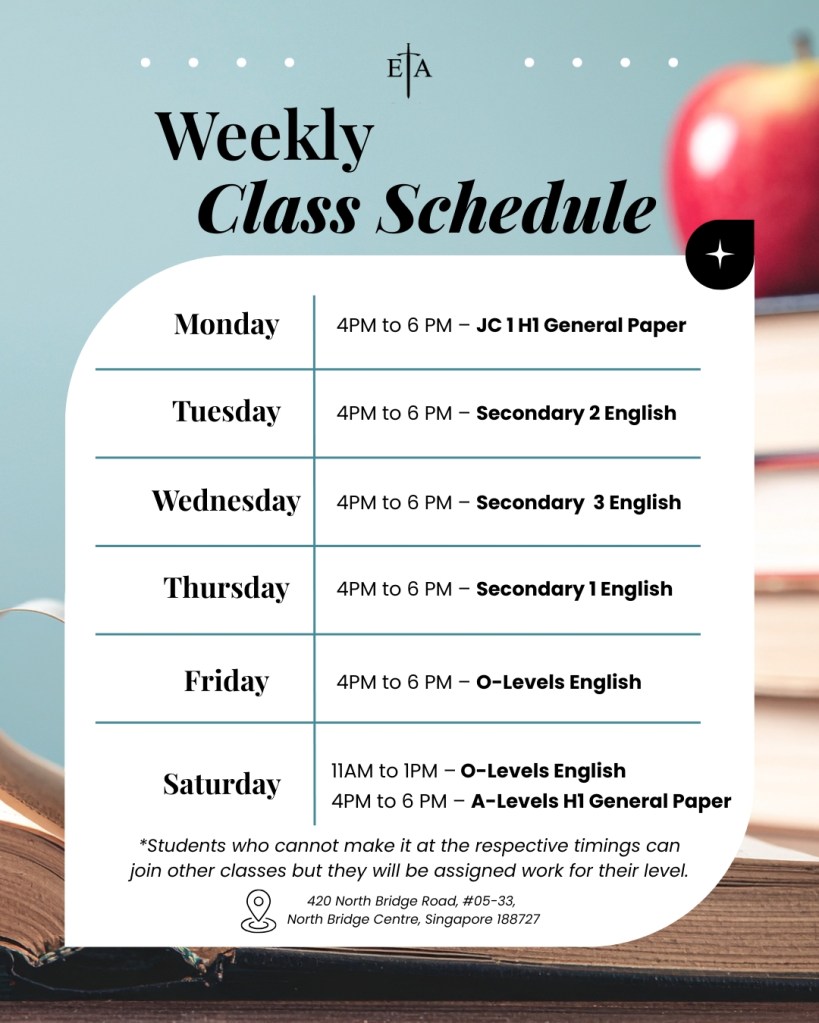 ETA

Weekly
Class Schedule

| Monday | 4PM to 6 PM – JC 1 H1 General Paper |
|---|---|
| Tuesday | 4PM to 6 PM – Secondary 2 English |
| Wednesday | 4PM to 6 PM – Secondary 3 English |
| Thursday | 4PM to 6 PM – Secondary 1 English |
| Friday | 4PM to 6 PM – O-Levels English |
| Saturday | 11AM to 1PM – O-Levels English 4PM to 6 PM – A-Levels H1 General Paper |

*Students who cannot make it at the respective timings can join other classes but they will be assigned work for their level.

420 North Bridge Road, #05-33,
North Bridge Centre, Singapore 188727